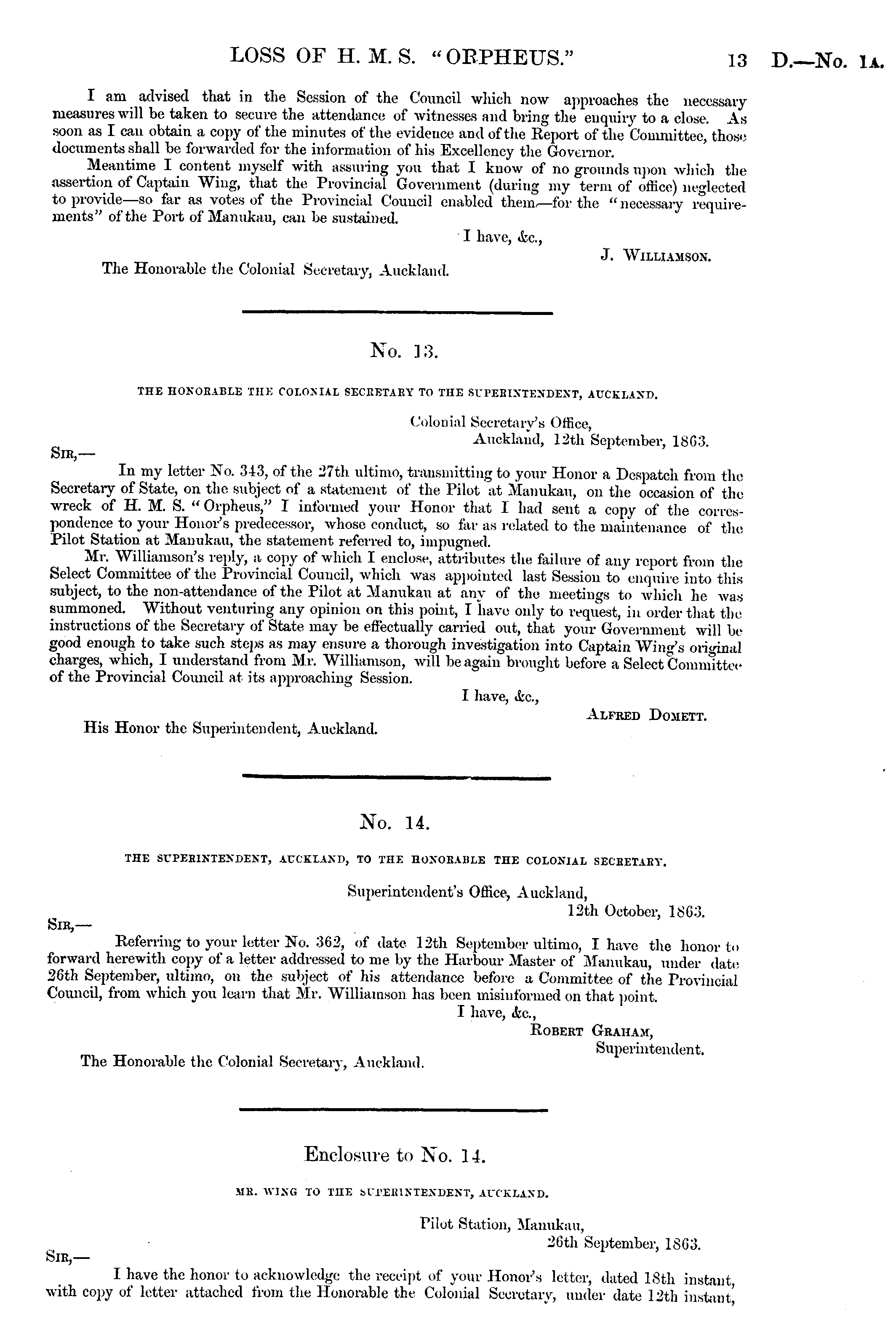 LOSS OF H. M. S. "ORPHEUS." 13 D.—No. 1A.

I am advised that in the Session of the Council which now approaches the necessary measures will be taken to secure the attendance of witnesses and bring the enquiry to a close. As soon as I can obtain a copy of the minutes of the evidence and of the Report of the Committee, those documents shall be forwarded for the information of his Excellency the Governor.

Meantime I content myself with assuring you that I know of no grounds upon which the assertion of Captain Wing, that the Provincial Government (during my term of office) neglected to provide—so far as votes of the Provincial Council enabled them—for the "necessary requirements" of the Port of Manukau, can be sustained.

I have, &c.,
J. WILLIAMSON.

The Honorable the Colonial Secretary, Auckland.

No. 13.

THE HONORABLE THE COLONIAL SECRETARY TO THE SUPERINTENDENT, AUCKLAND.

Colonial Secretary's Office,
Auckland, 12th September, 1863.

SIR,—

In my letter No. 343, of the 27th ultimo, transmitting to your Honor a Despatch from the Secretary of State, on the subject of a statement of the Pilot at Manukau, on the occasion of the wreck of H. M. S. "Orpheus," I informed your Honor that I had sent a copy of the correspondence to your Honor's predecessor, whose conduct, so far as related to the maintenance of the Pilot Station at Manukau, the statement referred to, impugned.

Mr. Williamson's reply, a copy of which I enclose, attributes the failure of any report from the Select Committee of the Provincial Council, which was appointed last Session to enquire into this subject, to the non-attendance of the Pilot at Manukau at any of the meetings to which he was summoned. Without venturing any opinion on this point, I have only to request, in order that the instructions of the Secretary of State may be effectually carried out, that your Government will be good enough to take such steps as may ensure a thorough investigation into Captain Wing's original charges, which, I understand from Mr. Williamson, will be again brought before a Select Committee of the Provincial Council at its approaching Session.

I have, &c.,
ALFRED DOMETT.

His Honor the Superintendent, Auckland.

No. 14.

THE SUPERINTENDENT, AUCKLAND, TO THE HONORABLE THE COLONIAL SECRETARY.

Superintendent's Office, Auckland,
12th October, 1863.

SIR,—

Referring to your letter No. 362, of date 12th September ultimo, I have the honor to forward herewith copy of a letter addressed to me by the Harbour Master of Manukau, under date 26th September, ultimo, on the subject of his attendance before a Committee of the Provincial Council, from which you learn that Mr. Williamson has been misinformed on that point.

I have, &c.,
ROBERT GRAHAM,
Superintendent.

The Honorable the Colonial Secretary, Auckland.

Enclosure to No. 14.

MR. WING TO THE SUPERINTENDENT, AUCKLAND.

Pilot Station, Manukau,
26th September, 1863.

SIR,—

I have the honor to acknowledge the receipt of your Honor's letter, dated 18th instant, with copy of letter attached from the Honorable the Colonial Secretary, under date 12th instant,